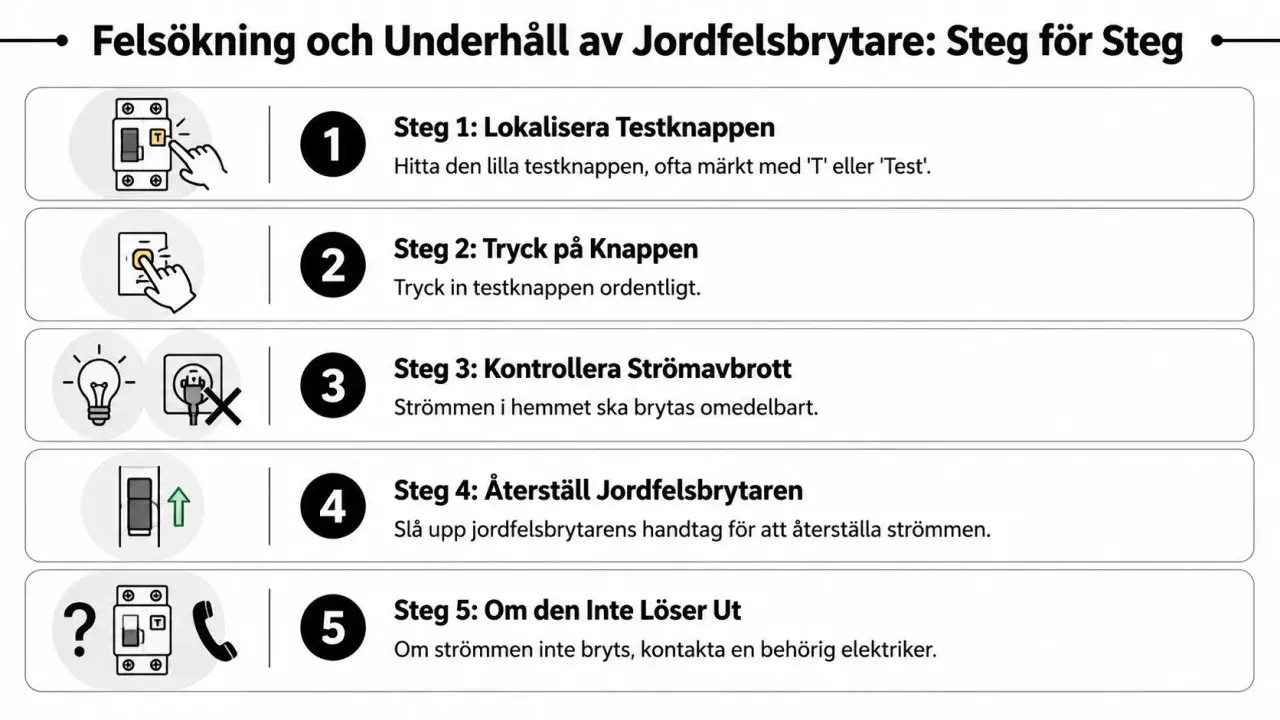 Felsökning och Underhåll av Jordfelsbrytare: Steg för Steg

T

1

Steg 1: Lokalisera Testknappen

Hitta den lilla testknappen, ofta märkt med 'T' eller 'Test'.

2

Steg 2: Tryck på Knappen

Tryck in testknappen ordentligt.

3

Steg 3: Kontrollera Strömavbrott

Strömmen i hemmet ska brytas omedelbart.

4

Steg 4: Återställ Jordfelsbrytaren

Slå upp jordfelsbrytarens handtag för att återställa strömmen.

?

T

5

Steg 5: Om den Inte Löser Ut

Om strömmen inte bryts, kontakta en behörig elektriker.